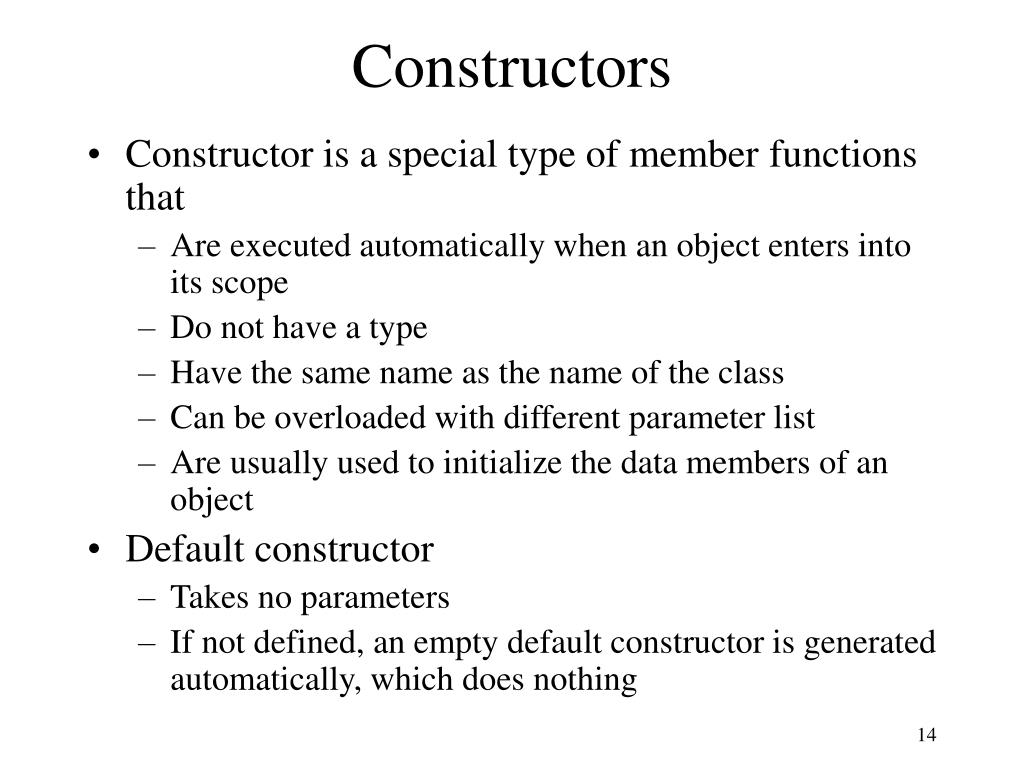 Constructors

• Constructor is a special type of member functions that
– Are executed automatically when an object enters into its scope
– Do not have a type
– Have the same name as the name of the class
– Can be overloaded with different parameter list
– Are usually used to initialize the data members of an object
• Default constructor
– Takes no parameters
– If not defined, an empty default constructor is generated automatically, which does nothing

14